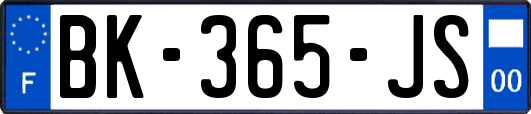 F

BK-365-JS

00